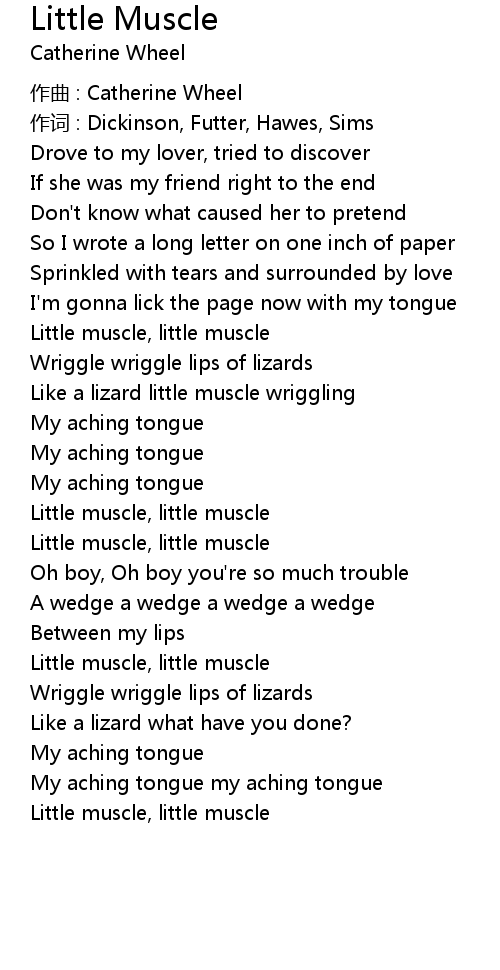 Little Muscle
Catherine Wheel

作曲 : Catherine Wheel
作词 : Dickinson, Futter, Hawes, Sims
Drove to my lover, tried to discover
If she was my friend right to the end
Don't know what caused her to pretend
So I wrote a long letter on one inch of paper
Sprinkled with tears and surrounded by love
I'm gonna lick the page now with my tongue
Little muscle, little muscle
Wriggle wriggle lips of lizards
Like a lizard little muscle wriggling
My aching tongue
My aching tongue
My aching tongue
Little muscle, little muscle
Little muscle, little muscle
Oh boy, Oh boy you're so much trouble
A wedge a wedge a wedge a wedge
Between my lips
Little muscle, little muscle
Wriggle wriggle lips of lizards
Like a lizard what have you done?
My aching tongue
My aching tongue my aching tongue
Little muscle, little muscle